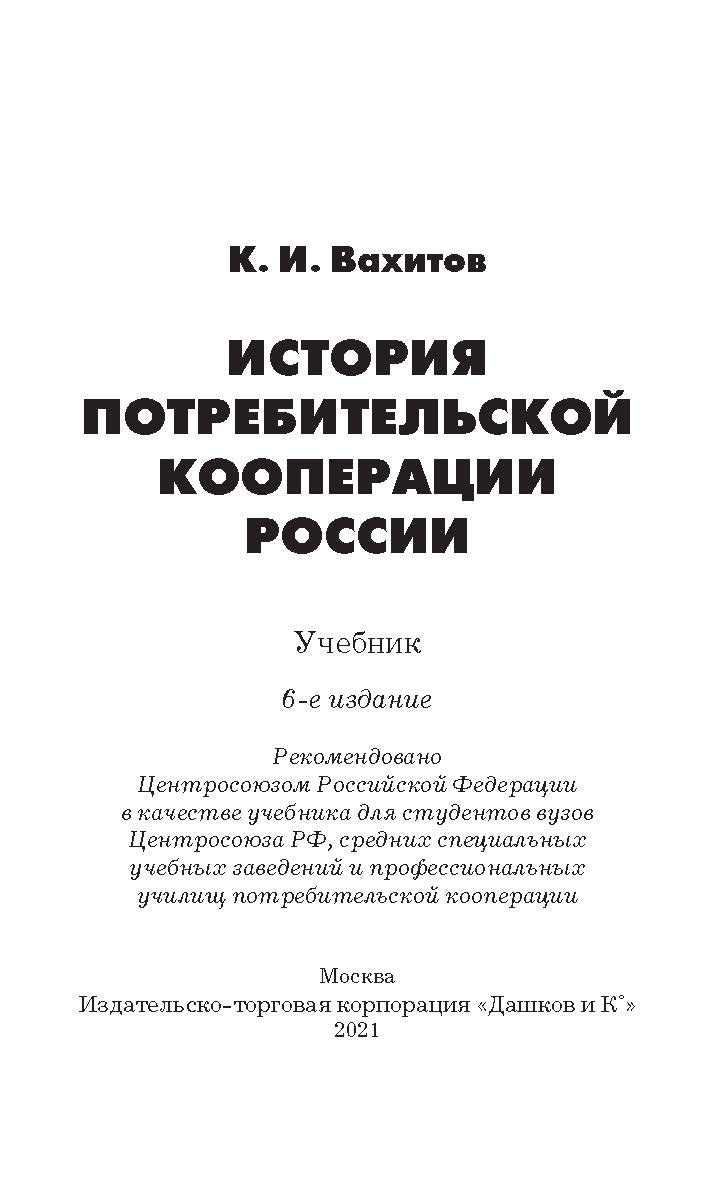 К. И. Вахитов

ИСТОРИЯ ПОТРЕБИТЕЛЬСКОЙ КООПЕРАЦИИ РОССИИ

Учебник

6-е издание

Рекомендовано Центросоюзом Российской Федерации в качестве учебника для студентов вузов Центросоюза РФ, средних специальных учебных заведений и профессиональных училищ потребительской кооперации

Москва
Издательско-торговая корпорация «Дашков и К°»
2021